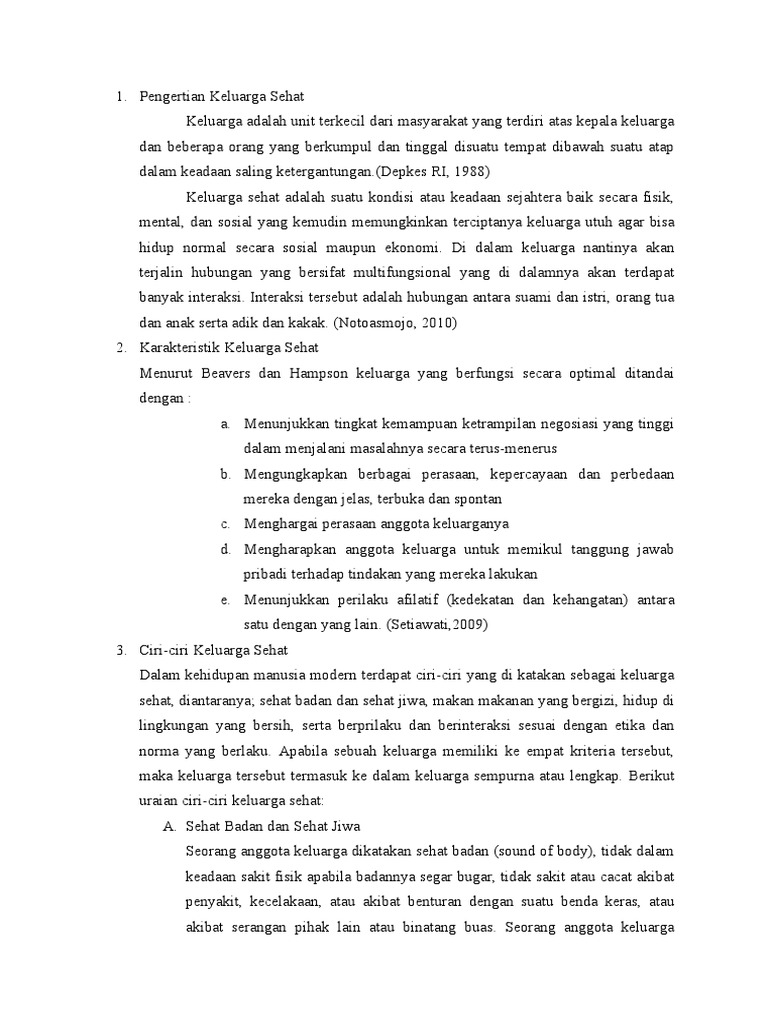 1. Pengertian Keluarga Sehat

Keluarga adalah unit terkecil dari masyarakat yang terdiri atas kepala keluarga dan beberapa orang yang berkumpul dan tinggal disuatu tempat dibawah suatu atap dalam keadaan saling ketergantungan.(Depkes RI, 1988)

Keluarga sehat adalah suatu kondisi atau keadaan sejahtera baik secara fisik, mental, dan sosial yang kemudin memungkinkan terciptanya keluarga utuh agar bisa hidup normal secara sosial maupun ekonomi. Di dalam keluarga nantinya akan terjalin hubungan yang bersifat multifungsional yang di dalamnya akan terdapat banyak interaksi. Interaksi tersebut adalah hubungan antara suami dan istri, orang tua dan anak serta adik dan kakak. (Notoasmojo, 2010)

2. Karakteristik Keluarga Sehat

Menurut Beavers dan Hampson keluarga yang berfungsi secara optimal ditandai dengan :

a. Menunjukkan tingkat kemampuan ketrampilan negosiasi yang tinggi dalam menjalani masalahnya secara terus-menerus

b. Mengungkapkan berbagai perasaan, kepercayaan dan perbedaan mereka dengan jelas, terbuka dan spontan

c. Menghargai perasaan anggota keluarganya

d. Mengharapkan anggota keluarga untuk memikul tanggung jawab pribadi terhadap tindakan yang mereka lakukan

e. Menunjukkan perilaku afilatif (kedekatan dan kehangatan) antara satu dengan yang lain. (Setiawati,2009)

3. Ciri-ciri Keluarga Sehat

Dalam kehidupan manusia modern terdapat ciri-ciri yang di katakan sebagai keluarga sehat, diantaranya; sehat badan dan sehat jiwa, makan makanan yang bergizi, hidup di lingkungan yang bersih, serta berprilaku dan berinteraksi sesuai dengan etika dan norma yang berlaku. Apabila sebuah keluarga memiliki ke empat kriteria tersebut, maka keluarga tersebut termasuk ke dalam keluarga sempurna atau lengkap. Berikut uraian ciri-ciri keluarga sehat:

A. Sehat Badan dan Sehat Jiwa

Seorang anggota keluarga dikatakan sehat badan (sound of body), tidak dalam keadaan sakit fisik apabila badannya segar bugar, tidak sakit atau cacat akibat penyakit, kecelakaan, atau akibat benturan dengan suatu benda keras, atau akibat serangan pihak lain atau binatang buas. Seorang anggota keluarga